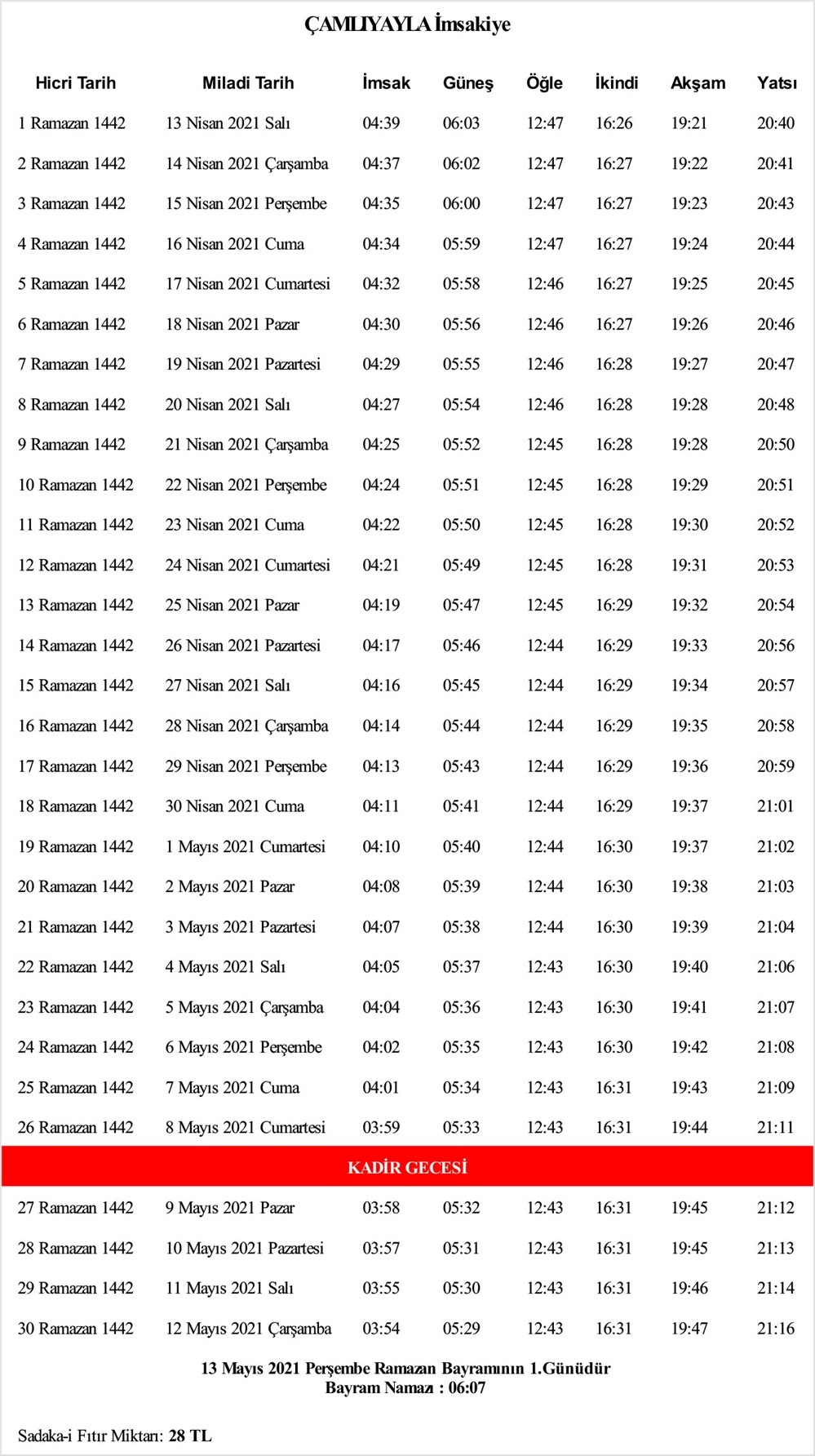 ÇAMLIYAYLA İmsakiye

| Hicri Tarih | Miladi Tarih | İmsak | Güneş | Öğle | İkindi | Akşam | Yatsı |
|---|---|---|---|---|---|---|---|
| 1 Ramazan 1442 | 13 Nisan 2021 Salı | 04:39 | 06:03 | 12:47 | 16:26 | 19:21 | 20:40 |
| 2 Ramazan 1442 | 14 Nisan 2021 Çarşamba | 04:37 | 06:02 | 12:47 | 16:27 | 19:22 | 20:41 |
| 3 Ramazan 1442 | 15 Nisan 2021 Perşembe | 04:35 | 06:00 | 12:47 | 16:27 | 19:23 | 20:43 |
| 4 Ramazan 1442 | 16 Nisan 2021 Cuma | 04:34 | 05:59 | 12:47 | 16:27 | 19:24 | 20:44 |
| 5 Ramazan 1442 | 17 Nisan 2021 Cumartesi | 04:32 | 05:58 | 12:46 | 16:27 | 19:25 | 20:45 |
| 6 Ramazan 1442 | 18 Nisan 2021 Pazar | 04:30 | 05:56 | 12:46 | 16:27 | 19:26 | 20:46 |
| 7 Ramazan 1442 | 19 Nisan 2021 Pazartesi | 04:29 | 05:55 | 12:46 | 16:28 | 19:27 | 20:47 |
| 8 Ramazan 1442 | 20 Nisan 2021 Salı | 04:27 | 05:54 | 12:46 | 16:28 | 19:28 | 20:48 |
| 9 Ramazan 1442 | 21 Nisan 2021 Çarşamba | 04:25 | 05:52 | 12:45 | 16:28 | 19:28 | 20:50 |
| 10 Ramazan 1442 | 22 Nisan 2021 Perşembe | 04:24 | 05:51 | 12:45 | 16:28 | 19:29 | 20:51 |
| 11 Ramazan 1442 | 23 Nisan 2021 Cuma | 04:22 | 05:50 | 12:45 | 16:28 | 19:30 | 20:52 |
| 12 Ramazan 1442 | 24 Nisan 2021 Cumartesi | 04:21 | 05:49 | 12:45 | 16:28 | 19:31 | 20:53 |
| 13 Ramazan 1442 | 25 Nisan 2021 Pazar | 04:19 | 05:47 | 12:45 | 16:29 | 19:32 | 20:54 |
| 14 Ramazan 1442 | 26 Nisan 2021 Pazartesi | 04:17 | 05:46 | 12:44 | 16:29 | 19:33 | 20:56 |
| 15 Ramazan 1442 | 27 Nisan 2021 Salı | 04:16 | 05:45 | 12:44 | 16:29 | 19:34 | 20:57 |
| 16 Ramazan 1442 | 28 Nisan 2021 Çarşamba | 04:14 | 05:44 | 12:44 | 16:29 | 19:35 | 20:58 |
| 17 Ramazan 1442 | 29 Nisan 2021 Perşembe | 04:13 | 05:43 | 12:44 | 16:29 | 19:36 | 20:59 |
| 18 Ramazan 1442 | 30 Nisan 2021 Cuma | 04:11 | 05:41 | 12:44 | 16:29 | 19:37 | 21:01 |
| 19 Ramazan 1442 | 1 Mayıs 2021 Cumartesi | 04:10 | 05:40 | 12:44 | 16:30 | 19:37 | 21:02 |
| 20 Ramazan 1442 | 2 Mayıs 2021 Pazar | 04:08 | 05:39 | 12:44 | 16:30 | 19:38 | 21:03 |
| 21 Ramazan 1442 | 3 Mayıs 2021 Pazartesi | 04:07 | 05:38 | 12:44 | 16:30 | 19:39 | 21:04 |
| 22 Ramazan 1442 | 4 Mayıs 2021 Salı | 04:05 | 05:37 | 12:43 | 16:30 | 19:40 | 21:06 |
| 23 Ramazan 1442 | 5 Mayıs 2021 Çarşamba | 04:04 | 05:36 | 12:43 | 16:30 | 19:41 | 21:07 |
| 24 Ramazan 1442 | 6 Mayıs 2021 Perşembe | 04:02 | 05:35 | 12:43 | 16:30 | 19:42 | 21:08 |
| 25 Ramazan 1442 | 7 Mayıs 2021 Cuma | 04:01 | 05:34 | 12:43 | 16:31 | 19:43 | 21:09 |
| 26 Ramazan 1442 | 8 Mayıs 2021 Cumartesi | 03:59 | 05:33 | 12:43 | 16:31 | 19:44 | 21:11 |
| KADİR GECESİ | | | | | | | |
| 27 Ramazan 1442 | 9 Mayıs 2021 Pazar | 03:58 | 05:32 | 12:43 | 16:31 | 19:45 | 21:12 |
| 28 Ramazan 1442 | 10 Mayıs 2021 Pazartesi | 03:57 | 05:31 | 12:43 | 16:31 | 19:45 | 21:13 |
| 29 Ramazan 1442 | 11 Mayıs 2021 Salı | 03:55 | 05:30 | 12:43 | 16:31 | 19:46 | 21:14 |
| 30 Ramazan 1442 | 12 Mayıs 2021 Çarşamba | 03:54 | 05:29 | 12:43 | 16:31 | 19:47 | 21:16 |

13 Mayıs 2021 Perşembe Ramazan Bayramının 1.Günüdür
Bayram Namazı : 06:07

Sadaka-i Fıtır Miktarı: 28 TL